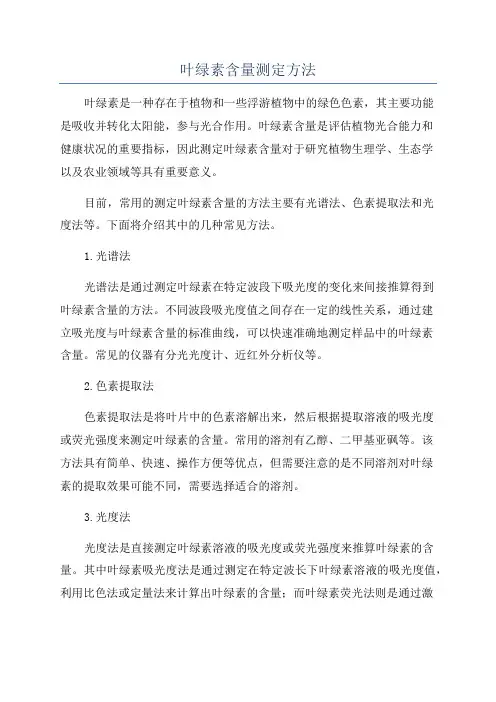 叶绿素含量测定方法

叶绿素是一种存在于植物和一些浮游植物中的绿色色素，其主要功能是吸收并转化太阳能，参与光合作用。叶绿素含量是评估植物光合能力和健康状况的重要指标，因此测定叶绿素含量对于研究植物生理学、生态学以及农业领域等具有重要意义。

目前，常用的测定叶绿素含量的方法主要有光谱法、色素提取法和光度法等。下面将介绍其中的几种常见方法。

1. 光谱法

光谱法是通过测定叶绿素在特定波段下吸光度的变化来间接推算得到叶绿素含量的方法。不同波段吸光度值之间存在一定的线性关系，通过建立吸光度与叶绿素含量的标准曲线，可以快速准确地测定样品中的叶绿素含量。常见的仪器有分光光度计、近红外分析仪等。

2. 色素提取法

色素提取法是将叶片中的色素溶解出来，然后根据提取溶液的吸光度或荧光强度来测定叶绿素的含量。常用的溶剂有乙醇、二甲基亚砜等。该方法具有简单、快速、操作方便等优点，但需要注意的是不同溶剂对叶绿素的提取效果可能不同，需要选择适合的溶剂。

3. 光度法

光度法是直接测定叶绿素溶液的吸光度或荧光强度来推算叶绿素的含量。其中叶绿素吸光度法是通过测定在特定波长下叶绿素溶液的吸光度值，利用比色法或定量法来计算出叶绿素的含量；而叶绿素荧光法则是通过激